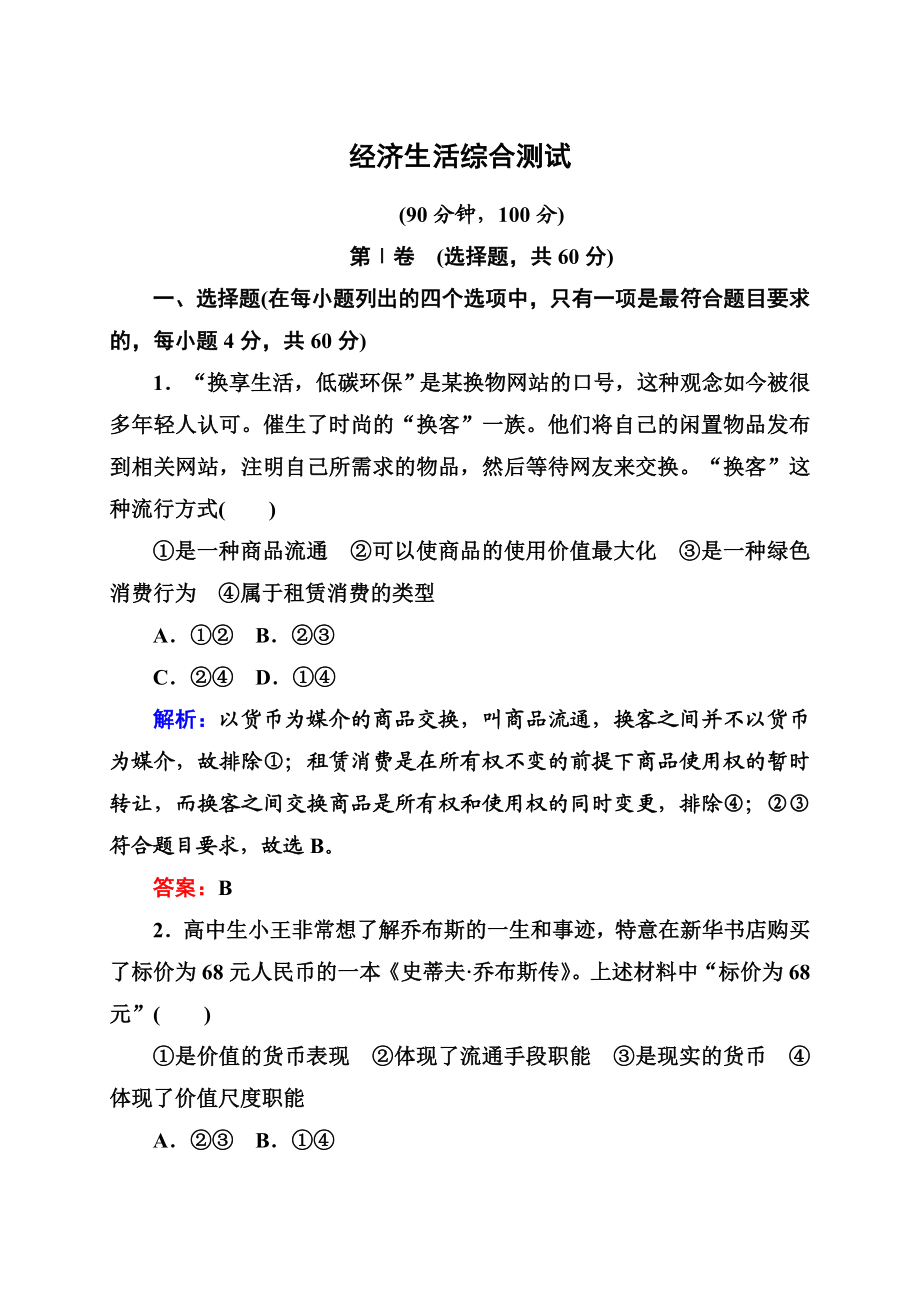 经济生活综合测试

(90 分钟，100 分)

第Ⅰ卷　(选择题，共 60 分)

一、选择题(在每小题列出的四个选项中，只有一项是最符合题目要求的，每小题 4 分，共 60 分)

1．“换享生活，低碳环保”是某换物网站的口号，这种观念如今被很多年轻人认可。催生了时尚的“换客”一族。他们将自己的闲置物品发布到相关网站，注明自己所需求的物品，然后等待网友来交换。“换客”这种流行方式(　　)

①是一种商品流通　②可以使商品的使用价值最大化　③是一种绿色消费行为　④属于租赁消费的类型

A．①②　B．②③

C．②④　D．①④

解析：以货币为媒介的商品交换，叫商品流通，换客之间并不以货币为媒介，故排除①；租赁消费是在所有权不变的前提下商品使用权的暂时转让，而换客之间交换商品是所有权和使用权的同时变更，排除④；②③符合题目要求，故选 B。

答案：B

2．高中生小王非常想了解乔布斯的一生和事迹，特意在新华书店购买了标价为 68 元人民币的一本《史蒂夫·乔布斯传》。上述材料中“标价为 68 元”(　　)

①是价值的货币表现　②体现了流通手段职能　③是现实的货币　④体现了价值尺度职能

A．②③　B．①④